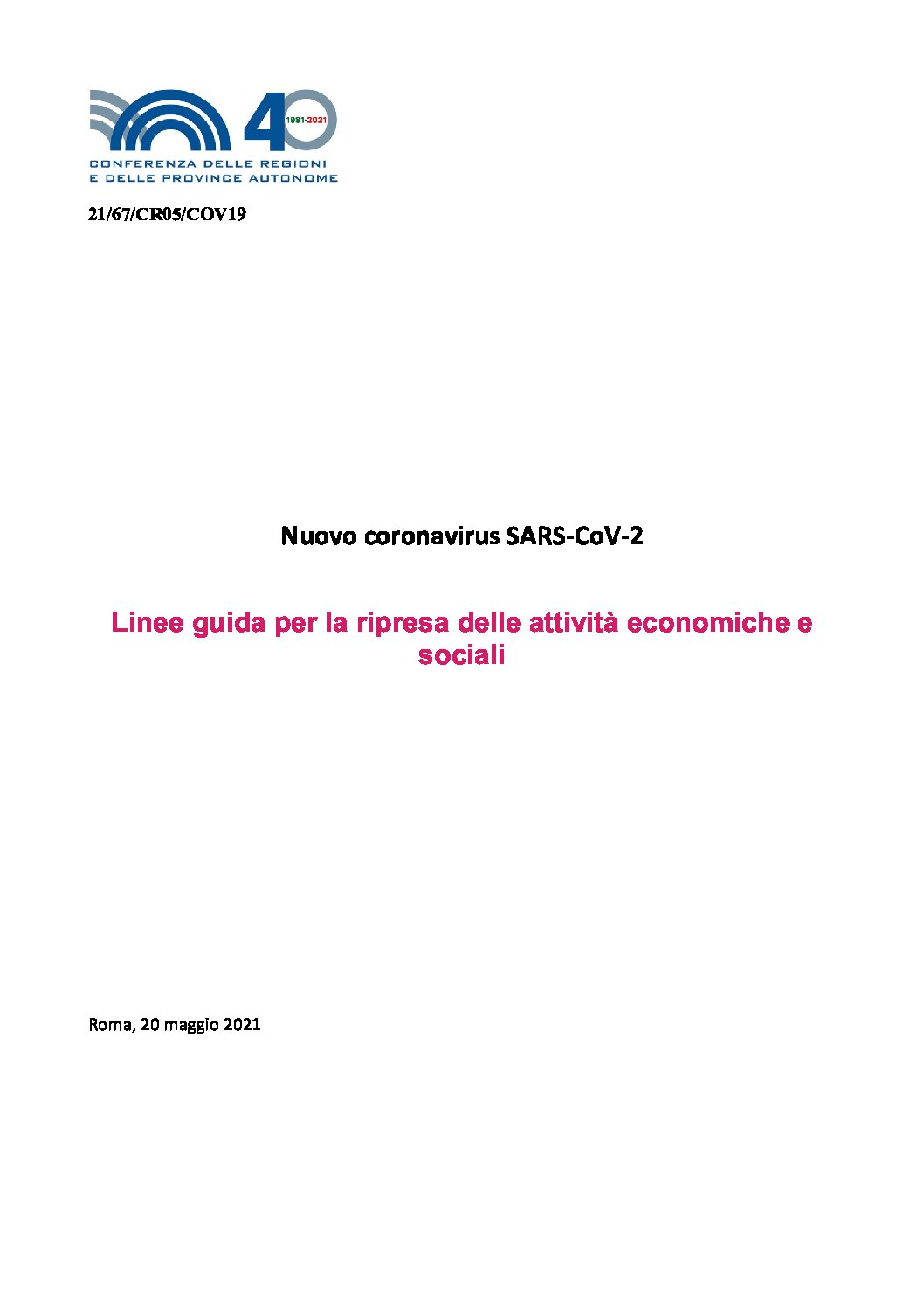 40
1981-2021
CONFERENZA DELLE REGIONI
E DELLE PROVINCE AUTONOME

21/67/CR05/COV19

Nuovo coronavirus SARS-CoV-2

Linee guida per la ripresa delle attività economiche e sociali

Roma, 20 maggio 2021